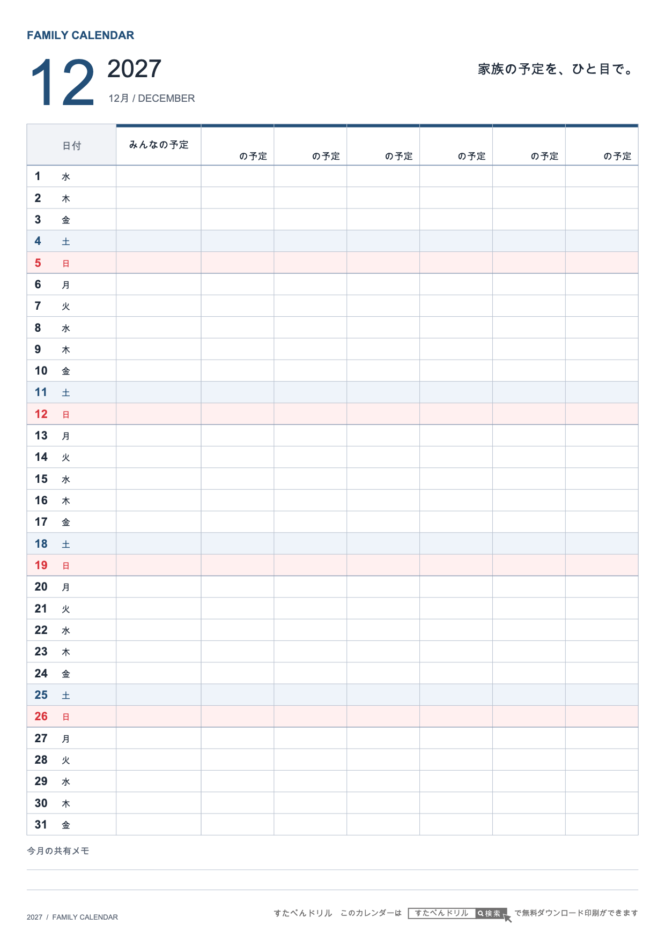 FAMILY CALENDAR

12 2027
12月 / DECEMBER

家族の予定を、ひと目で。

| 日付 | みんなの予定 | の予定 | の予定 | の予定 | の予定 | の予定 | の予定 |
|---|---|---|---|---|---|---|---|
| 1 水 | | | | | | | |
| 2 木 | | | | | | | |
| 3 金 | | | | | | | |
| 4 土 | | | | | | | |
| 5 日 | | | | | | | |
| 6 月 | | | | | | | |
| 7 火 | | | | | | | |
| 8 水 | | | | | | | |
| 9 木 | | | | | | | |
| 10 金 | | | | | | | |
| 11 土 | | | | | | | |
| 12 日 | | | | | | | |
| 13 月 | | | | | | | |
| 14 火 | | | | | | | |
| 15 水 | | | | | | | |
| 16 木 | | | | | | | |
| 17 金 | | | | | | | |
| 18 土 | | | | | | | |
| 19 日 | | | | | | | |
| 20 月 | | | | | | | |
| 21 火 | | | | | | | |
| 22 水 | | | | | | | |
| 23 木 | | | | | | | |
| 24 金 | | | | | | | |
| 25 土 | | | | | | | |
| 26 日 | | | | | | | |
| 27 月 | | | | | | | |
| 28 火 | | | | | | | |
| 29 水 | | | | | | | |
| 30 木 | | | | | | | |
| 31 金 | | | | | | | |

今月の共有メモ

2027 / FAMILY CALENDAR

すたぺんドリル このカレンダーは すたぺんドリル 検索 で無料ダウンロード印刷ができます